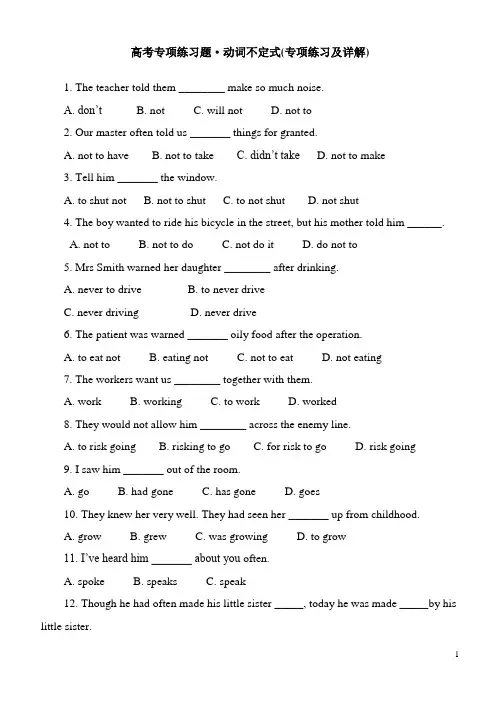 高考专项练习题·动词不定式(专项练习及详解)

1. The teacher told them ____ make so much noise.

A. don't B. not C. will not D. not to

2. Our master often told us ____ things for granted.

A. not to have B. not to take C. didn't take D. not to make

3. Tell him ____ the window.

A. to shut not B. not to shut C. to not shut D. not shut

4. The boy wanted to ride his bicycle in the street, but his mother told him ____.

A. not to B. not to do C. not do it D. do not to

5. Mrs Smith warned her daughter ____ after drinking.

A. never to drive B. to never drive

C. never driving D. never drive

6. The patient was warned ____ oily food after the operation.

A. to eat not B. eating not C. not to eat D. not eating

7. The workers want us ____ together with them.

A. work B. working C. to work D. worked

8. They would not allow him ____ across the enemy line.

A. to risk going B. risking to go C. for risk to go D. risk going

9. I saw him ____ out of the room.

A. go B. had gone C. has gone D. goes

10. They knew her very well. They had seen her ____ up from childhood.

A. grow B. grew C. was growing D. to grow

11. I've heard him ____ about you often.

A. spoke B. speaks C. speak

12. Though he had often made his little sister ____, today he was made ____by his little sister.

1